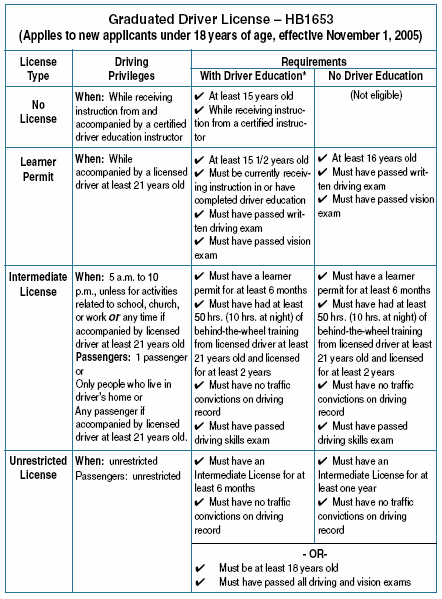 Graduated Driver License – HB1653
(Applies to new applicants under 18 years of age, effective November 1, 2005)

| License Type | Driving Privileges | Requirements: With Driver Education* | Requirements: No Driver Education |
|---|---|---|---|
| No License | When: While receiving instruction from and accompanied by a certified driver education instructor | ✔ At least 15 years old ✔ While receiving instruction from a certified instructor | (Not eligible) |
| Learner Permit | When: While accompanied by a licensed driver at least 21 years old | ✔ At least 15 1/2 years old ✔ Must be currently receiving instruction in or have completed driver education ✔ Must have passed written driving exam ✔ Must have passed vision exam | ✔ At least 16 years old ✔ Must have passed written driving exam ✔ Must have passed vision exam |
| Intermediate License | When: 5 a.m. to 10 p.m., unless for activities related to school, church, or work or any time if accompanied by licensed driver at least 21 years old Passengers: 1 passenger or Only people who live in driver's home or Any passenger if accompanied by licensed driver at least 21 years old. | ✔ Must have a learner permit for at least 6 months ✔ Must have had at least 50 hrs. (10 hrs. at night) of behind-the-wheel training from licensed driver at least 21 years old and licensed for at least 2 years ✔ Must have no traffic convictions on driving record ✔ Must have passed driving skills exam | ✔ Must have a learner permit for at least 6 months ✔ Must have had at least 50 hrs. (10 hrs. at night) of behind-the-wheel training from licensed driver at least 21 years old and licensed for at least 2 years ✔ Must have no traffic convictions on driving record ✔ Must have passed driving skills exam |
| Unrestricted License | When: unrestricted Passengers: unrestricted | ✔ Must have an Intermediate License for at least 6 months ✔ Must have no traffic convictions on driving record | ✔ Must have an Intermediate License for at least one year ✔ Must have no traffic convictions on driving record |
| | | - OR- ✔ Must be at least 18 years old ✔ Must have passed all driving and vision exams | |